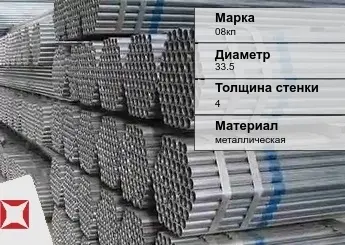 Марка
08кп

Диаметр
33.5

Толщина стенки
4

Материал
металлическая